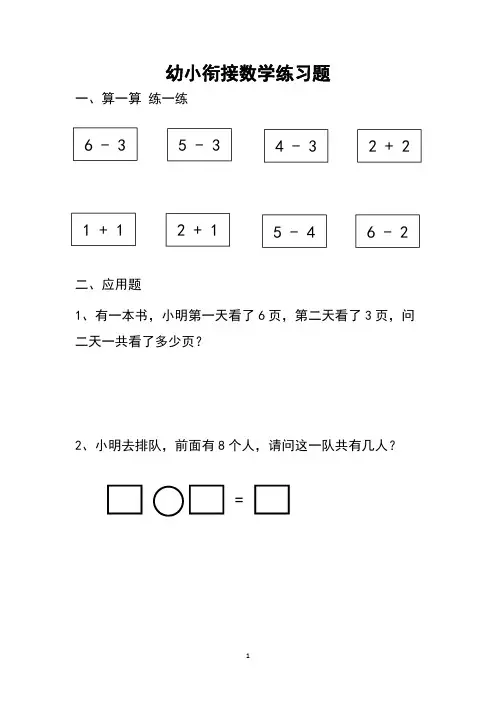 幼小衔接数学练习题

一、算一算 练一练

6 － 3

5 － 3

4 － 3

2 ＋ 2

1 ＋ 1

2 ＋ 1

5 － 4

6 － 2

二、应用题

1、有一本书，小明第一天看了 6 页，第二天看了 3 页，问二天一共看了多少页？

2、小明去排队，前面有 8 个人，请问这一队共有几人？

=

1